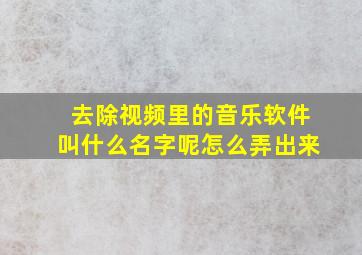 去除视频里的音乐软件叫什么名字呢怎么弄出来